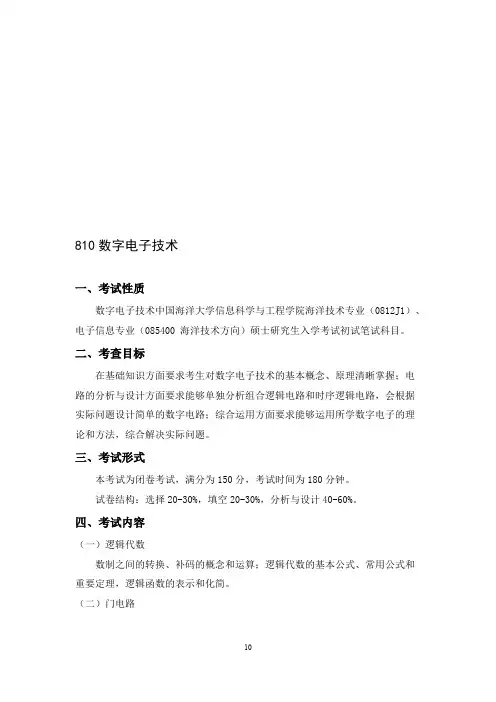 810 数字电子技术

一、考试性质

数字电子技术中国海洋大学信息科学与工程学院海洋技术专业（0812J1）、电子信息专业（085400 海洋技术方向）硕士研究生入学考试初试笔试科目。

二、考查目标

在基础知识方面要求考生对数字电子技术的基本概念、原理清晰掌握；电路的分析与设计方面要求能够单独分析组合逻辑电路和时序逻辑电路，会根据实际问题设计简单的数字电路；综合运用方面要求能够运用所学数字电子的理论和方法，综合解决实际问题。

三、考试形式

本考试为闭卷考试，满分为 150 分，考试时间为 180 分钟。

试卷结构：选择 20-30%，填空 20-30%，分析与设计 40-60%。

四、考试内容

（一）逻辑代数

数制之间的转换、补码的概念和运算；逻辑代数的基本公式、常用公式和重要定理，逻辑函数的表示和化简。

（二）门电路

10